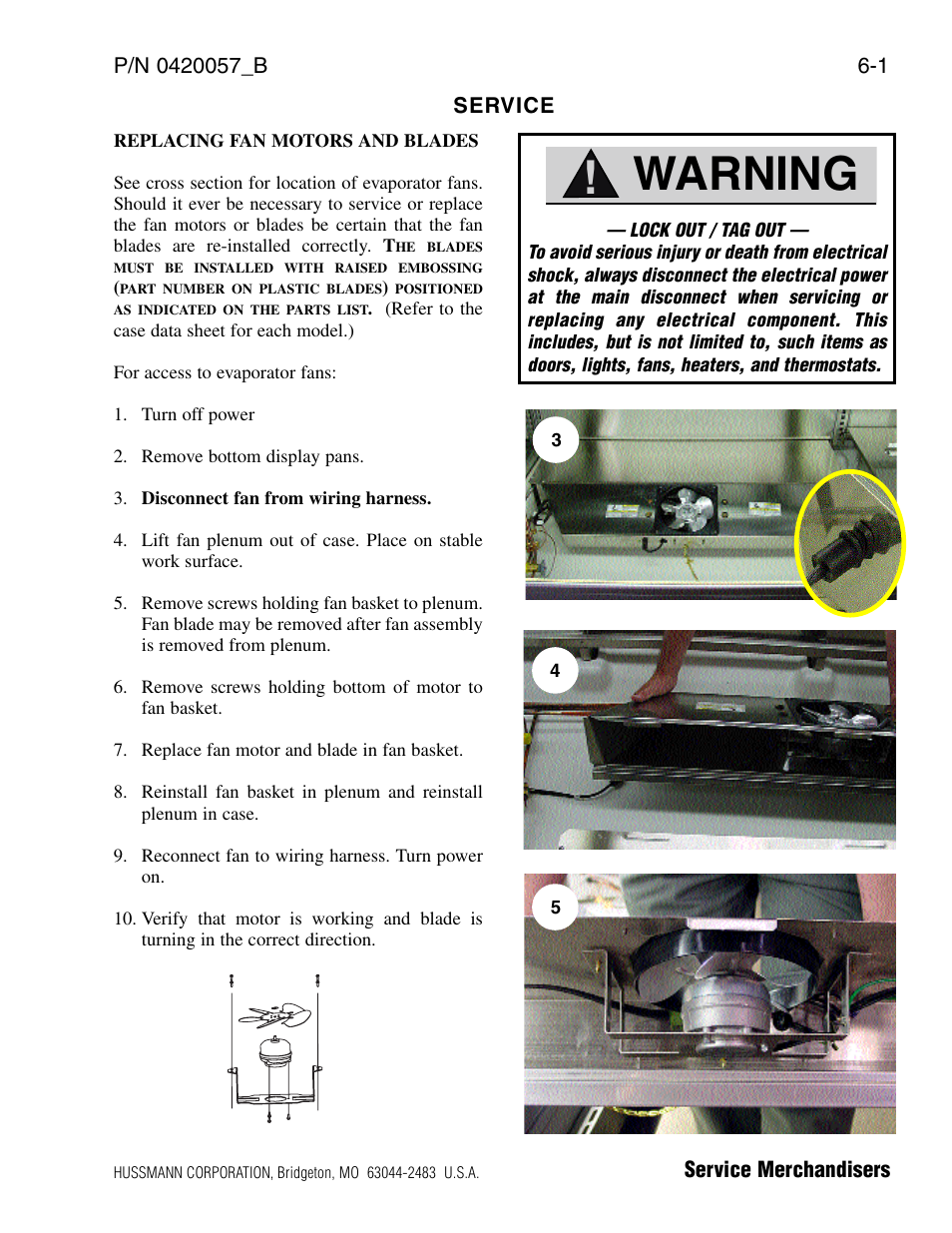 P/N 0420057_B

6-1

SERVICE

REPLACING FAN MOTORS AND BLADES

See cross section for location of evaporator fans. Should it ever be necessary to service or replace the fan motors or blades be certain that the fan blades are re-installed correctly. THE BLADES MUST BE INSTALLED WITH RAISED EMBOSSING (PART NUMBER ON PLASTIC BLADES) POSITIONED AS INDICATED ON THE PARTS LIST. (Refer to the case data sheet for each model.)

For access to evaporator fans:

1. Turn off power

2. Remove bottom display pans.

3. Disconnect fan from wiring harness.

4. Lift fan plenum out of case. Place on stable work surface.

5. Remove screws holding fan basket to plenum. Fan blade may be removed after fan assembly is removed from plenum.

6. Remove screws holding bottom of motor to fan basket.

7. Replace fan motor and blade in fan basket.

8. Reinstall fan basket in plenum and reinstall plenum in case.

9. Reconnect fan to wiring harness. Turn power on.

10. Verify that motor is working and blade is turning in the correct direction.

WARNING

— LOCK OUT / TAG OUT —
To avoid serious injury or death from electrical shock, always disconnect the electrical power at the main disconnect when servicing or replacing any electrical component. This includes, but is not limited to, such items as doors, lights, fans, heaters, and thermostats.

3

4

5

HUSSMANN CORPORATION, Bridgeton, MO 63044-2483 U.S.A.

Service Merchandisers